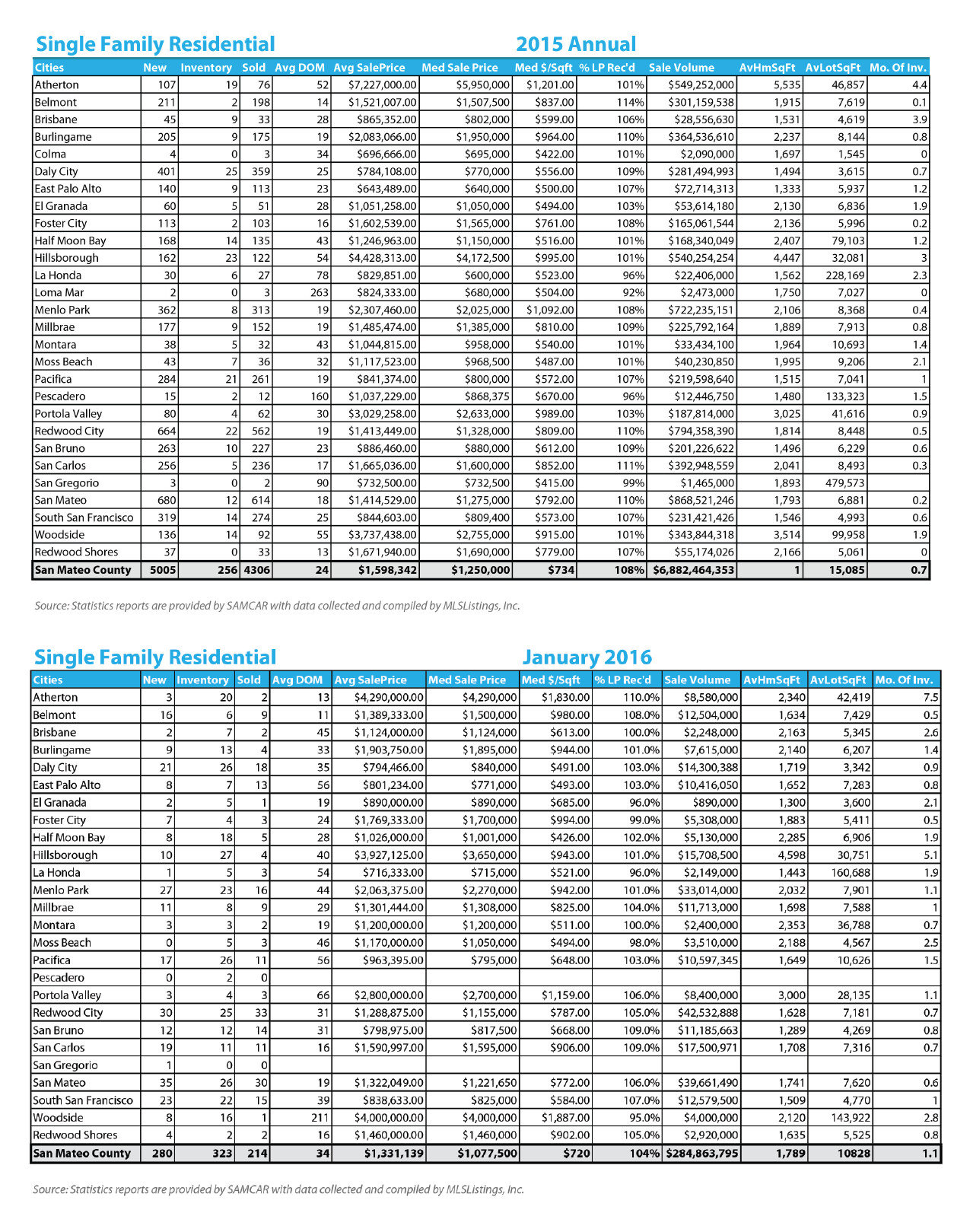 Single Family Residential 2015 Annual

| Cities | New | Inventory | Sold | Avg DOM | Avg SalePrice | Med Sale Price | Med $/Sqft | % LP Rec'd | Sale Volume | AvHmSqFt | AvLotSqFt | Mo. Of Inv. |
|---|---|---|---|---|---|---|---|---|---|---|---|---|
| Atherton | 107 | 19 | 76 | 52 | $7,227,000.00 | $5,950,000 | $1,201.00 | 101% | $549,252,000 | 5,535 | 46,857 | 4.4 |
| Belmont | 211 | 2 | 198 | 14 | $1,521,007.00 | $1,507,500 | $837.00 | 114% | $301,159,538 | 1,915 | 7,619 | 0.1 |
| Brisbane | 45 | 9 | 33 | 28 | $865,352.00 | $802,000 | $599.00 | 106% | $28,556,630 | 1,531 | 4,619 | 3.9 |
| Burlingame | 205 | 9 | 175 | 19 | $2,083,066.00 | $1,950,000 | $964.00 | 110% | $364,536,610 | 2,237 | 8,144 | 0.8 |
| Colma | 4 | 0 | 3 | 34 | $696,666.00 | $695,000 | $422.00 | 101% | $2,090,000 | 1,697 | 1,545 | 0 |
| Daly City | 401 | 25 | 359 | 25 | $784,108.00 | $770,000 | $556.00 | 109% | $281,494,993 | 1,494 | 3,615 | 0.7 |
| East Palo Alto | 140 | 9 | 113 | 23 | $643,489.00 | $640,000 | $500.00 | 107% | $72,714,313 | 1,333 | 5,937 | 1.2 |
| El Granada | 60 | 5 | 51 | 28 | $1,051,258.00 | $1,050,000 | $494.00 | 103% | $53,614,180 | 2,130 | 6,836 | 1.9 |
| Foster City | 113 | 2 | 103 | 16 | $1,602,539.00 | $1,565,000 | $761.00 | 108% | $165,061,544 | 2,136 | 5,996 | 0.2 |
| Half Moon Bay | 168 | 14 | 135 | 43 | $1,246,963.00 | $1,150,000 | $516.00 | 101% | $168,340,049 | 2,407 | 79,103 | 1.2 |
| Hillsborough | 162 | 23 | 122 | 54 | $4,428,313.00 | $4,172,500 | $995.00 | 101% | $540,254,254 | 4,447 | 32,081 | 3 |
| La Honda | 30 | 6 | 27 | 78 | $829,851.00 | $600,000 | $523.00 | 96% | $22,406,000 | 1,562 | 228,169 | 2.3 |
| Loma Mar | 2 | 0 | 3 | 263 | $824,333.00 | $680,000 | $504.00 | 92% | $2,473,000 | 1,750 | 7,027 | 0 |
| Menlo Park | 362 | 8 | 313 | 19 | $2,307,460.00 | $2,025,000 | $1,092.00 | 108% | $722,235,151 | 2,106 | 8,368 | 0.4 |
| Millbrae | 177 | 9 | 152 | 19 | $1,485,474.00 | $1,385,000 | $810.00 | 109% | $225,792,164 | 1,889 | 7,913 | 0.8 |
| Montara | 38 | 5 | 32 | 43 | $1,044,815.00 | $958,000 | $540.00 | 101% | $33,434,100 | 1,964 | 10,693 | 1.4 |
| Moss Beach | 43 | 7 | 36 | 32 | $1,117,523.00 | $968,500 | $487.00 | 101% | $40,230,850 | 1,995 | 9,206 | 2.1 |
| Pacifica | 284 | 21 | 261 | 19 | $841,374.00 | $800,000 | $572.00 | 107% | $219,598,640 | 1,515 | 7,041 | 1 |
| Pescadero | 15 | 2 | 12 | 160 | $1,037,229.00 | $868,375 | $670.00 | 96% | $12,446,750 | 1,480 | 133,323 | 1.5 |
| Portola Valley | 80 | 4 | 62 | 30 | $3,029,258.00 | $2,633,000 | $989.00 | 103% | $187,814,000 | 3,025 | 41,616 | 0.9 |
| Redwood City | 664 | 22 | 562 | 19 | $1,413,449.00 | $1,328,000 | $809.00 | 110% | $794,358,390 | 1,814 | 8,448 | 0.5 |
| San Bruno | 263 | 10 | 227 | 23 | $886,460.00 | $880,000 | $612.00 | 109% | $201,226,622 | 1,496 | 6,229 | 0.6 |
| San Carlos | 256 | 5 | 236 | 17 | $1,665,036.00 | $1,600,000 | $852.00 | 111% | $392,948,559 | 2,041 | 8,493 | 0.3 |
| San Gregorio | 3 | 0 | 2 | 90 | $732,500.00 | $732,500 | $415.00 | 99% | $1,465,000 | 1,893 | 479,573 | |
| San Mateo | 680 | 12 | 614 | 18 | $1,414,529.00 | $1,275,000 | $792.00 | 110% | $868,521,246 | 1,793 | 6,881 | 0.2 |
| South San Francisco | 319 | 14 | 274 | 25 | $844,603.00 | $809,400 | $573.00 | 107% | $231,421,426 | 1,546 | 4,993 | 0.6 |
| Woodside | 136 | 14 | 92 | 55 | $3,737,438.00 | $2,755,000 | $915.00 | 101% | $343,844,318 | 3,514 | 99,958 | 1.9 |
| Redwood Shores | 37 | 0 | 33 | 13 | $1,671,940.00 | $1,690,000 | $779.00 | 107% | $55,174,026 | 2,166 | 5,061 | 0 |
| San Mateo County | 5005 | 256 | 4306 | 24 | $1,598,342 | $1,250,000 | $734 | 108% | $6,882,464,353 | 1 | 15,085 | 0.7 |

Source: Statistics reports are provided by SAMCAR with data collected and compiled by MLSListings, Inc.

Single Family Residential January 2016

| Cities | New | Inventory | Sold | Avg DOM | Avg SalePrice | Med Sale Price | Med $/Sqft | % LP Rec'd | Sale Volume | AvHmSqFt | AvLotSqFt | Mo. Of Inv. |
|---|---|---|---|---|---|---|---|---|---|---|---|---|
| Atherton | 3 | 20 | 2 | 13 | $4,290,000.00 | $4,290,000 | $1,830.00 | 110.0% | $8,580,000 | 2,340 | 42,419 | 7.5 |
| Belmont | 16 | 6 | 9 | 11 | $1,389,333.00 | $1,500,000 | $980.00 | 108.0% | $12,504,000 | 1,634 | 7,429 | 0.5 |
| Brisbane | 2 | 7 | 2 | 45 | $1,124,000.00 | $1,124,000 | $613.00 | 100.0% | $2,248,000 | 2,163 | 5,345 | 2.6 |
| Burlingame | 9 | 13 | 4 | 33 | $1,903,750.00 | $1,895,000 | $944.00 | 101.0% | $7,615,000 | 2,140 | 6,207 | 1.4 |
| Daly City | 21 | 26 | 18 | 35 | $794,466.00 | $840,000 | $491.00 | 103.0% | $14,300,388 | 1,719 | 3,342 | 0.9 |
| East Palo Alto | 8 | 7 | 13 | 56 | $801,234.00 | $771,000 | $493.00 | 103.0% | $10,416,050 | 1,652 | 7,283 | 0.8 |
| El Granada | 2 | 5 | 1 | 19 | $890,000.00 | $890,000 | $685.00 | 96.0% | $890,000 | 1,300 | 3,600 | 2.1 |
| Foster City | 7 | 4 | 3 | 24 | $1,769,333.00 | $1,700,000 | $994.00 | 99.0% | $5,308,000 | 1,883 | 5,411 | 0.5 |
| Half Moon Bay | 8 | 18 | 5 | 28 | $1,026,000.00 | $1,001,000 | $426.00 | 102.0% | $5,130,000 | 2,285 | 6,906 | 1.9 |
| Hillsborough | 10 | 27 | 4 | 40 | $3,927,125.00 | $3,650,000 | $943.00 | 101.0% | $15,708,500 | 4,598 | 30,751 | 5.1 |
| La Honda | 1 | 5 | 3 | 54 | $716,333.00 | $715,000 | $521.00 | 96.0% | $2,149,000 | 1,443 | 160,688 | 1.9 |
| Menlo Park | 27 | 23 | 16 | 44 | $2,063,375.00 | $2,270,000 | $942.00 | 101.0% | $33,014,000 | 2,032 | 7,901 | 1.1 |
| Millbrae | 11 | 8 | 9 | 29 | $1,301,444.00 | $1,308,000 | $825.00 | 104.0% | $11,713,000 | 1,698 | 7,588 | 1 |
| Montara | 3 | 3 | 2 | 19 | $1,200,000.00 | $1,200,000 | $511.00 | 100.0% | $2,400,000 | 2,353 | 36,788 | 0.7 |
| Moss Beach | 0 | 5 | 3 | 46 | $1,170,000.00 | $1,050,000 | $494.00 | 98.0% | $3,510,000 | 2,188 | 4,567 | 2.5 |
| Pacifica | 17 | 26 | 11 | 56 | $963,395.00 | $795,000 | $648.00 | 103.0% | $10,597,345 | 1,649 | 10,626 | 1.5 |
| Pescadero | 0 | 2 | 0 | | | | | | | | | |
| Portola Valley | 3 | 4 | 3 | 66 | $2,800,000.00 | $2,700,000 | $1,159.00 | 106.0% | $8,400,000 | 3,000 | 28,135 | 1.1 |
| Redwood City | 30 | 25 | 33 | 31 | $1,288,875.00 | $1,155,000 | $787.00 | 105.0% | $42,532,888 | 1,628 | 7,181 | 0.7 |
| San Bruno | 12 | 12 | 14 | 31 | $798,975.00 | $817,500 | $668.00 | 109.0% | $11,185,663 | 1,289 | 4,269 | 0.8 |
| San Carlos | 19 | 11 | 11 | 16 | $1,590,997.00 | $1,595,000 | $906.00 | 109.0% | $17,500,971 | 1,708 | 7,316 | 0.7 |
| San Gregorio | 1 | 0 | 0 | | | | | | | | | |
| San Mateo | 35 | 26 | 30 | 19 | $1,322,049.00 | $1,221,650 | $772.00 | 106.0% | $39,661,490 | 1,741 | 7,620 | 0.6 |
| South San Francisco | 23 | 22 | 15 | 39 | $838,633.00 | $825,000 | $584.00 | 107.0% | $12,579,500 | 1,509 | 4,770 | 1 |
| Woodside | 8 | 16 | 1 | 211 | $4,000,000.00 | $4,000,000 | $1,887.00 | 95.0% | $4,000,000 | 2,120 | 143,922 | 2.8 |
| Redwood Shores | 4 | 2 | 2 | 16 | $1,460,000.00 | $1,460,000 | $902.00 | 105.0% | $2,920,000 | 1,635 | 5,525 | 0.8 |
| San Mateo County | 280 | 323 | 214 | 34 | $1,331,139 | $1,077,500 | $720 | 104% | $284,863,795 | 1,789 | 10828 | 1.1 |

Source: Statistics reports are provided by SAMCAR with data collected and compiled by MLSListings, Inc.